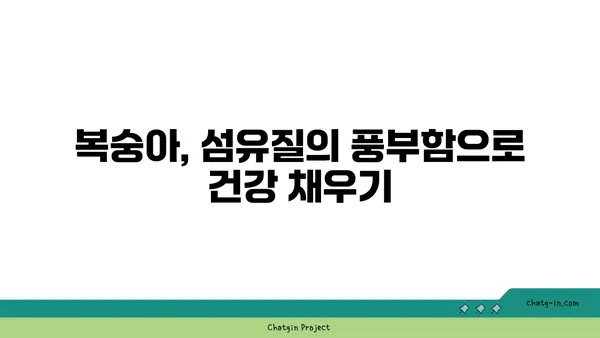 복숭아, 섬유질의 풍부함으로 건강 채우기

chatg-in.com

Chatgin Project